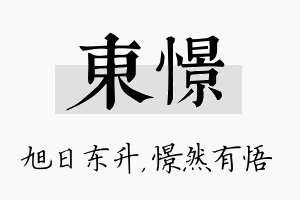 東憬

旭日东升，憬然有悟